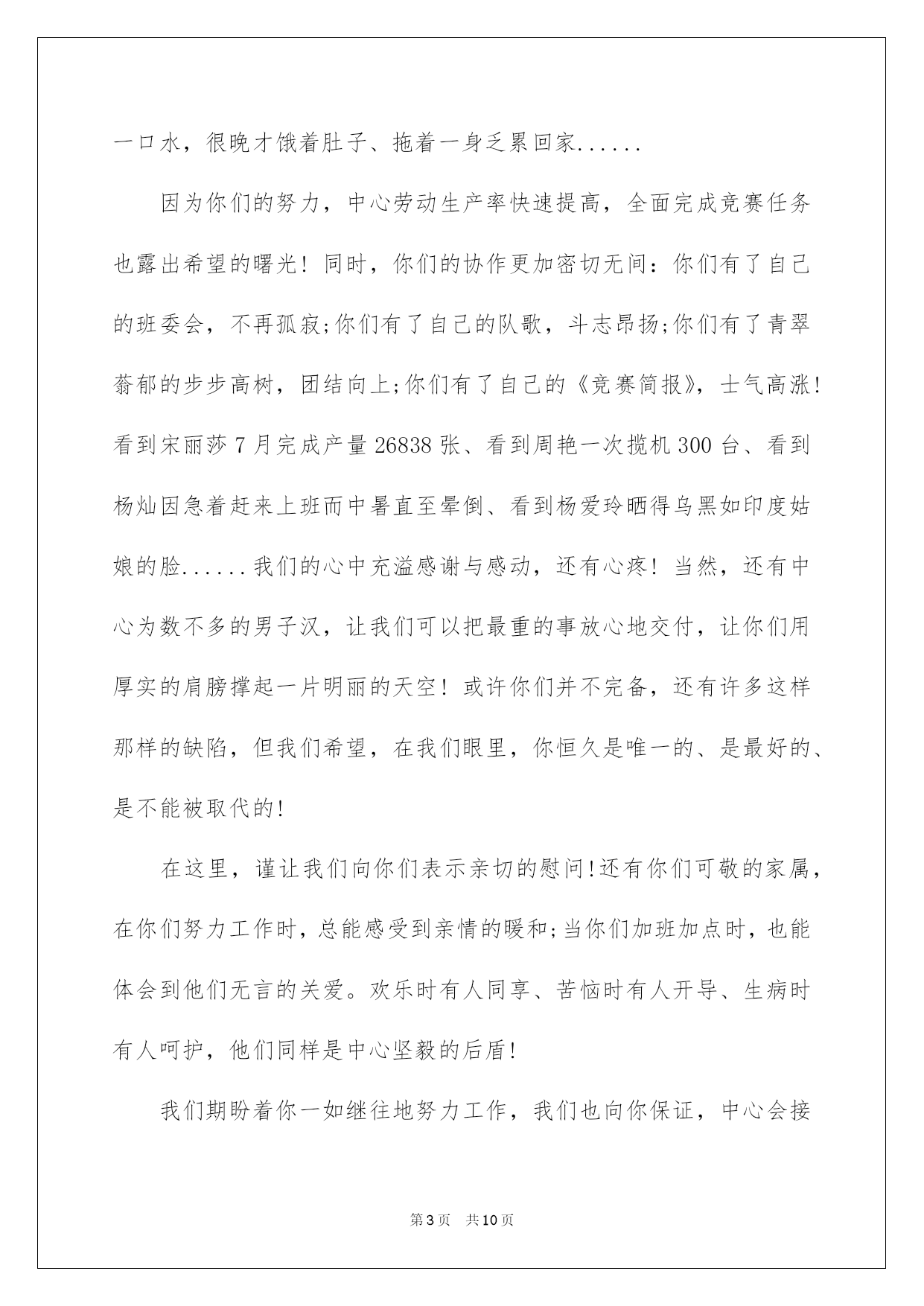 一口水，很晚才饿着肚子、拖着一身乏累回家......

因为你们的努力，中心劳动生产率快速提高，全面完成竞赛任务也露出希望的曙光！同时，你们的协作更加密切无间：你们有了自己的班委会，不再孤寂;你们有了自己的队歌，斗志昂扬;你们有了青翠蓊郁的步步高树，团结向上;你们有了自己的《竞赛简报》，士气高涨！看到宋丽莎7月完成产量26838张、看到周艳一次揽机300台、看到杨灿因急着赶来上班而中暑直至晕倒、看到杨爱玲晒得乌黑如印度姑娘的脸......我们的心中充溢感谢与感动，还有心疼！当然，还有中心为数不多的男子汉，让我们可以把最重的事放心地交付，让你们用厚实的肩膀撑起一片明丽的天空！或许你们并不完备，还有许多这样那样的缺陷，但我们希望，在我们眼里，你恒久是唯一的、是最好的、是不能被取代的!

在这里，谨让我们向你们表示亲切的慰问!还有你们可敬的家属，在你们努力工作时，总能感受到亲情的暖和;当你们加班加点时，也能体会到他们无言的关爱。欢乐时有人同享、苦恼时有人开导、生病时有人呵护，他们同样是中心坚毅的后盾!

我们期盼着你一如继往地努力工作，我们也向你保证，中心会接

第3页 共10页